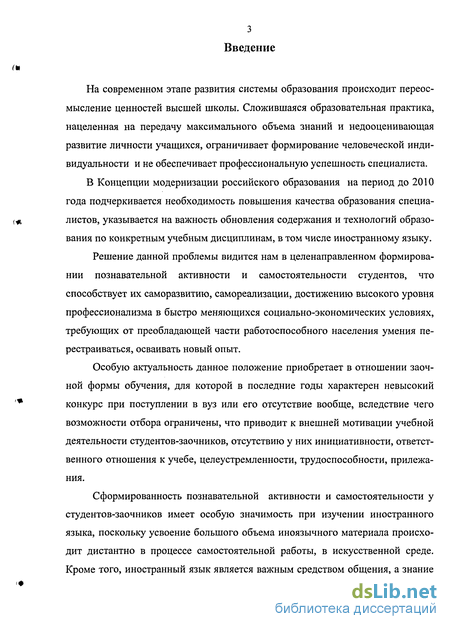 3

Введение

На современном этапе развития системы образования происходит переосмысление ценностей высшей школы. Сложившаяся образовательная практика, нацеленная на передачу максимального объема знаний и недооценивающая развитие личности учащихся, ограничивает формирование человеческой индивидуальности и не обеспечивает профессиональную успешность специалиста.

В Концепции модернизации российского образования на период до 2010 года подчеркивается необходимость повышения качества образования специалистов, указывается на важность обновления содержания и технологий образования по конкретным учебным дисциплинам, в том числе иностранному языку.

Решение данной проблемы видится нам в целенаправленном формировании познавательной активности и самостоятельности студентов, что способствует их саморазвитию, самореализации, достижению высокого уровня профессионализма в быстро меняющихся социально-экономических условиях, требующих от преобладающей части работоспособного населения умения перестраиваться, осваивать новый опыт.

Особую актуальность данное положение приобретает в отношении заочной формы обучения, для которой в последние годы характерен невысокий конкурс при поступлении в вуз или его отсутствие вообще, вследствие чего возможности отбора ограничены, что приводит к внешней мотивации учебной деятельности студентов-заочников, отсутствию у них инициативности, ответственного отношения к учебе, целеустремленности, трудоспособности, прилежания.

Сформированность познавательной активности и самостоятельности у студентов-заочников имеет особую значимость при изучении иностранного языка, поскольку усвоение большого объема иноязычного материала происходит дистантно в процессе самостоятельной работы, в искусственной среде. Кроме того, иностранный язык является важным средством общения, а знание

dsLib.net
библиотека диссертаций